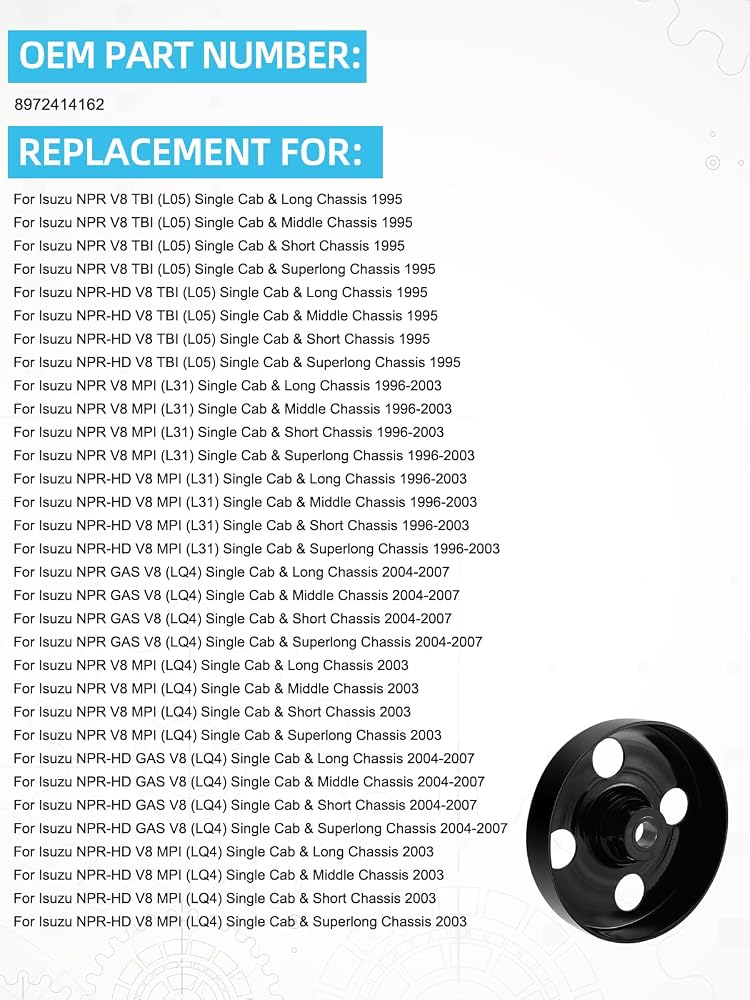 OEM PART NUMBER:

8972414162

REPLACEMENT FOR:

For Isuzu NPR V8 TBI (L05) Single Cab & Long Chassis 1995
For Isuzu NPR V8 TBI (L05) Single Cab & Middle Chassis 1995
For Isuzu NPR V8 TBI (L05) Single Cab & Short Chassis 1995
For Isuzu NPR V8 TBI (L05) Single Cab & Superlong Chassis 1995
For Isuzu NPR-HD V8 TBI (L05) Single Cab & Long Chassis 1995
For Isuzu NPR-HD V8 TBI (L05) Single Cab & Middle Chassis 1995
For Isuzu NPR-HD V8 TBI (L05) Single Cab & Short Chassis 1995
For Isuzu NPR-HD V8 TBI (L05) Single Cab & Superlong Chassis 1995
For Isuzu NPR V8 MPI (L31) Single Cab & Long Chassis 1996-2003
For Isuzu NPR V8 MPI (L31) Single Cab & Middle Chassis 1996-2003
For Isuzu NPR V8 MPI (L31) Single Cab & Short Chassis 1996-2003
For Isuzu NPR V8 MPI (L31) Single Cab & Superlong Chassis 1996-2003
For Isuzu NPR-HD V8 MPI (L31) Single Cab & Long Chassis 1996-2003
For Isuzu NPR-HD V8 MPI (L31) Single Cab & Middle Chassis 1996-2003
For Isuzu NPR-HD V8 MPI (L31) Single Cab & Short Chassis 1996-2003
For Isuzu NPR-HD V8 MPI (L31) Single Cab & Superlong Chassis 1996-2003
For Isuzu NPR GAS V8 (LQ4) Single Cab & Long Chassis 2004-2007
For Isuzu NPR GAS V8 (LQ4) Single Cab & Middle Chassis 2004-2007
For Isuzu NPR GAS V8 (LQ4) Single Cab & Short Chassis 2004-2007
For Isuzu NPR GAS V8 (LQ4) Single Cab & Superlong Chassis 2004-2007
For Isuzu NPR V8 MPI (LQ4) Single Cab & Long Chassis 2003
For Isuzu NPR V8 MPI (LQ4) Single Cab & Middle Chassis 2003
For Isuzu NPR V8 MPI (LQ4) Single Cab & Short Chassis 2003
For Isuzu NPR V8 MPI (LQ4) Single Cab & Superlong Chassis 2003
For Isuzu NPR-HD GAS V8 (LQ4) Single Cab & Long Chassis 2004-2007
For Isuzu NPR-HD GAS V8 (LQ4) Single Cab & Middle Chassis 2004-2007
For Isuzu NPR-HD GAS V8 (LQ4) Single Cab & Short Chassis 2004-2007
For Isuzu NPR-HD GAS V8 (LQ4) Single Cab & Superlong Chassis 2004-2007
For Isuzu NPR-HD V8 MPI (LQ4) Single Cab & Long Chassis 2003
For Isuzu NPR-HD V8 MPI (LQ4) Single Cab & Middle Chassis 2003
For Isuzu NPR-HD V8 MPI (LQ4) Single Cab & Short Chassis 2003
For Isuzu NPR-HD V8 MPI (LQ4) Single Cab & Superlong Chassis 2003